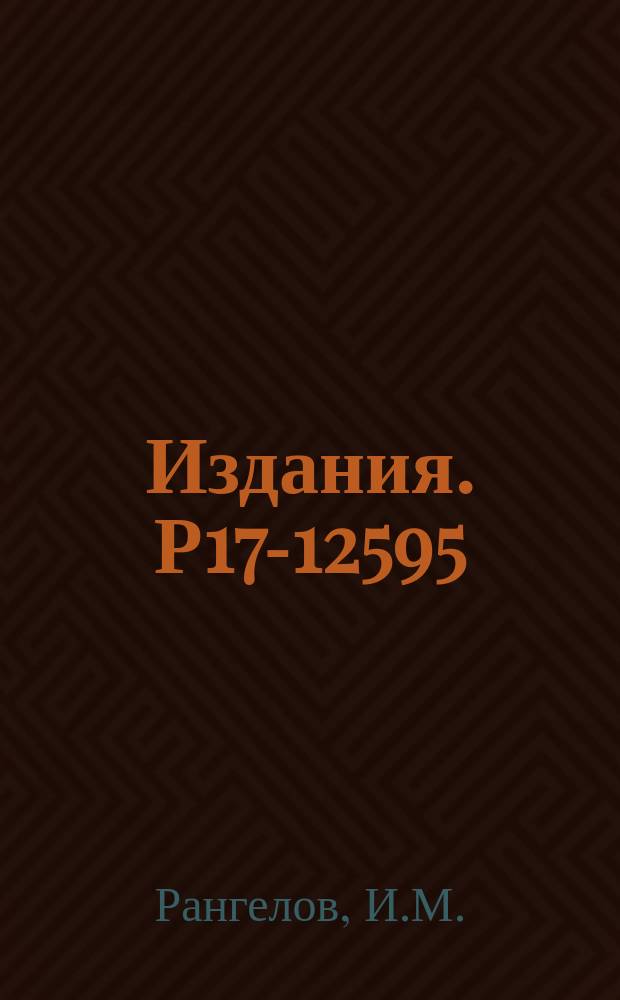 Издания. Р17-12595

Рангелов, И.М.